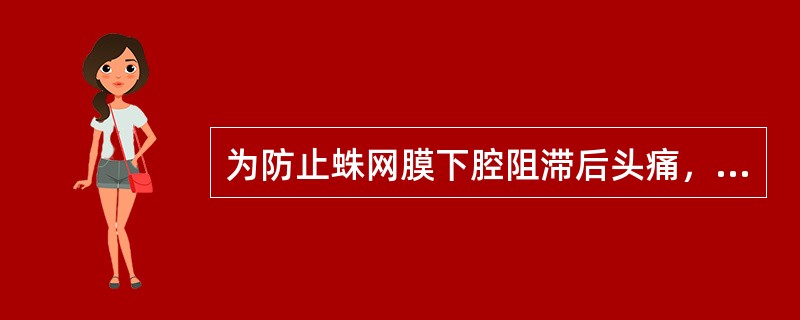 为防止蛛网膜下腔阻滞后头痛，...